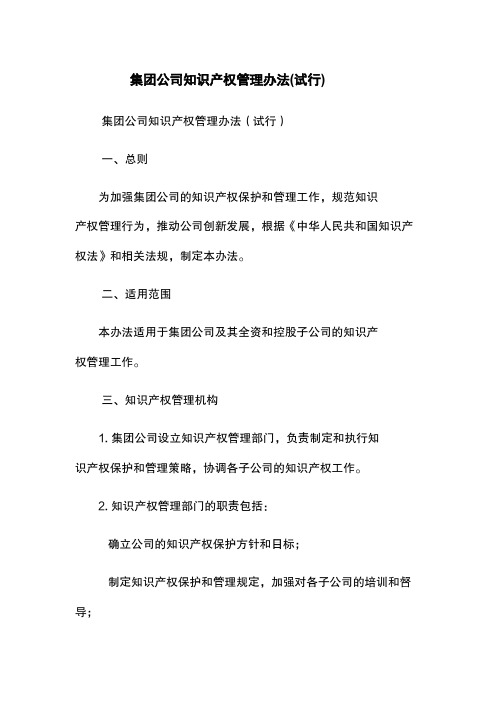 集团公司知识产权管理办法(试行)

集团公司知识产权管理办法（试行）

一、总则

为加强集团公司的知识产权保护和管理工作，规范知识产权管理行为，推动公司创新发展，根据《中华人民共和国知识产权法》和相关法规，制定本办法。

二、适用范围

本办法适用于集团公司及其全资和控股子公司的知识产权管理工作。

三、知识产权管理机构

1. 集团公司设立知识产权管理部门，负责制定和执行知识产权保护和管理策略，协调各子公司的知识产权工作。

2. 知识产权管理部门的职责包括：

确立公司的知识产权保护方针和目标；

制定知识产权保护和管理规定，加强对各子公司的培训和督导；